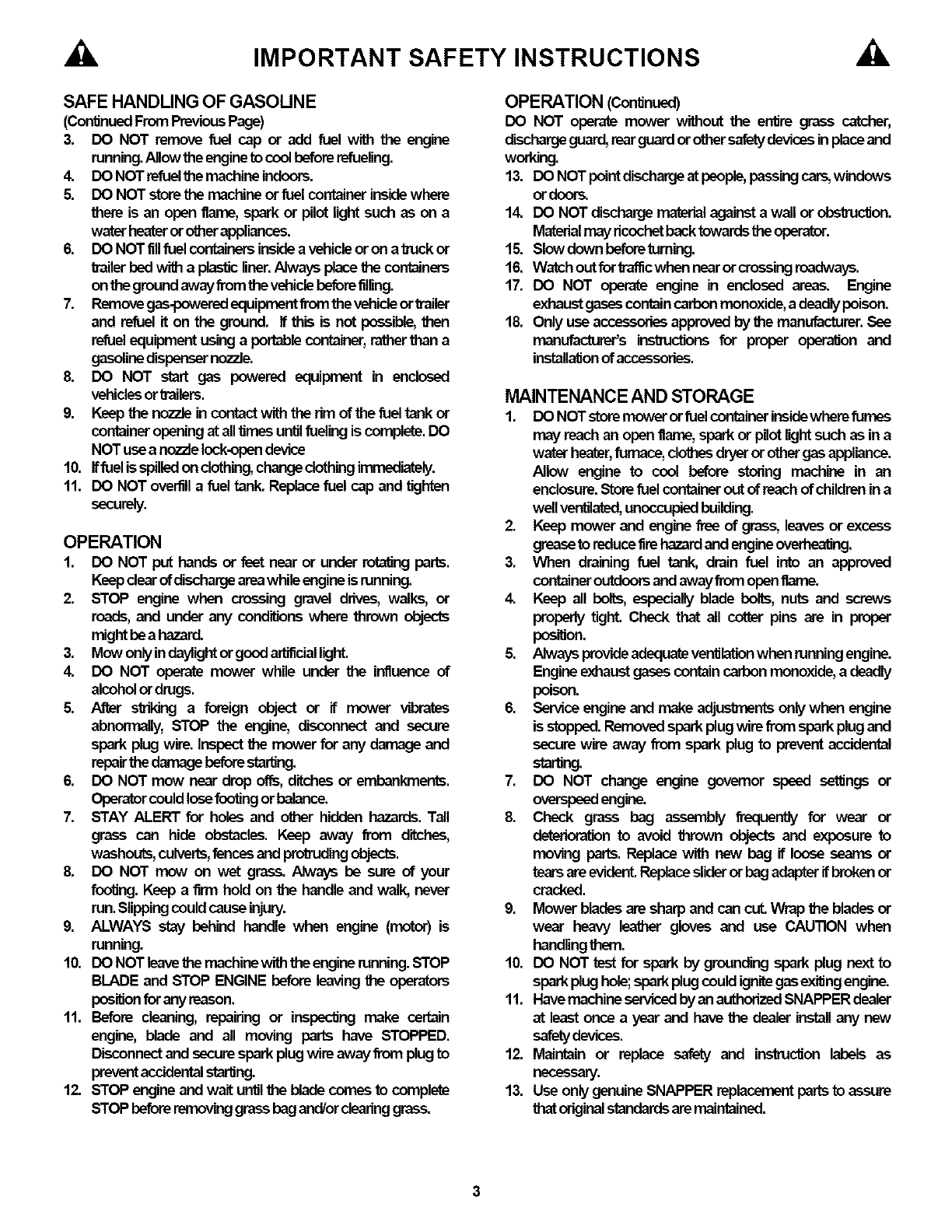 IMPORTANT SAFETY INSTRUCTIONS

SAFE HANDLING OF GASOLINE
(Continued From Previous Page)
3. DO NOT remove fuel cap or add fuel with the engine running. Allow the engine to cool before refueling.
4. DO NOT refuel the machine indoors.
5. DO NOT store the machine or fuel container inside where there is an open flame, spark or pilot light such as on a water heater or other appliances.
6. DO NOT fill fuel containers inside a vehicle or on a truck or trailer bed with a plastic liner. Always place the containers on the ground away from the vehicle before filling.
7. Remove gas-powered equipment from the vehicle or trailer and refuel it on the ground. If this is not possible, then refuel equipment using a portable container, rather than a gasoline dispenser nozzle.
8. DO NOT start gas powered equipment in enclosed vehicles or trailers.
9. Keep the nozzle in contact with the rim of the fuel tank or container opening at all times until fueling is complete. DO NOT use a nozzle lock-open device
10. If fuel is spilled on clothing, change clothing immediately.
11. DO NOT overfill a fuel tank. Replace fuel cap and tighten securely.

OPERATION
1. DO NOT put hands or feet near or under rotating parts. Keep clear of discharge area while engine is running.
2. STOP engine when crossing gravel drives, walks, or roads, and under any conditions where thrown objects might be a hazard.
3. Mow only in daylight or good artificial light.
4. DO NOT operate mower while under the influence of alcohol or drugs.
5. After striking a foreign object or if mower vibrates abnormally, STOP the engine, disconnect and secure spark plug wire. Inspect the mower for any damage and repair the damage before starting.
6. DO NOT mow near drop offs, ditches or embankments. Operator could lose footing or balance.
7. STAY ALERT for holes and other hidden hazards. Tall grass can hide obstacles. Keep away from ditches, washouts, culverts, fences and protruding objects.
8. DO NOT mow on wet grass. Always be sure of your footing. Keep a firm hold on the handle and walk, never run. Slipping could cause injury.
9. ALWAYS stay behind handle when engine (motor) is running.
10. DO NOT leave the machine with the engine running. STOP BLADE and STOP ENGINE before leaving the operators position for any reason.
11. Before cleaning, repairing or inspecting make certain engine, blade and all moving parts have STOPPED. Disconnect and secure spark plug wire away from plug to prevent accidental starting.
12. STOP engine and wait until the blade comes to complete STOP before removing grass bag and/or clearing grass.

OPERATION (Continued)
DO NOT operate mower without the entire grass catcher, discharge guard, rear guard or other safety devices in place and working.
13. DO NOT point discharge at people, passing cars, windows or doors.
14. DO NOT discharge material against a wall or obstruction. Material may ricochet back towards the operator.
15. Slow down before turning.
16. Watch out for traffic when near or crossing roadways.
17. DO NOT operate engine in enclosed areas. Engine exhaust gases contain carbon monoxide, a deadly poison.
18. Only use accessories approved by the manufacturer. See manufacturer's instructions for proper operation and installation of accessories.

MAINTENANCE AND STORAGE
1. DO NOT store mower or fuel container inside where fumes may reach an open flame, spark or pilot light such as in a water heater, furnace, clothes dryer or other gas appliance. Allow engine to cool before storing machine in an enclosure. Store fuel container out of reach of children in a well ventilated, unoccupied building.
2. Keep mower and engine free of grass, leaves or excess grease to reduce fire hazard and engine overheating.
3. When draining fuel tank, drain fuel into an approved container outdoors and away from open flame.
4. Keep all bolts, especially blade bolts, nuts and screws properly tight. Check that all cotter pins are in proper position.
5. Always provide adequate ventilation when running engine. Engine exhaust gases contain carbon monoxide, a deadly poison.
6. Service engine and make adjustments only when engine is stopped. Removed spark plug wire from spark plug and secure wire away from spark plug to prevent accidental starting.
7. DO NOT change engine governor speed settings or overspeed engine.
8. Check grass bag assembly frequently for wear or deterioration to avoid thrown objects and exposure to moving parts. Replace with new bag if loose seams or tears are evident. Replace slider or bag adapter if broken or cracked.
9. Mower blades are sharp and can cut. Wrap the blades or wear heavy leather gloves and use CAUTION when handling them.
10. DO NOT test for spark by grounding spark plug next to spark plug hole; spark plug could ignite gas exiting engine.
11. Have machine serviced by an authorized SNAPPER dealer at least once a year and have the dealer install any new safety devices.
12. Maintain or replace safety and instruction labels as necessary.
13. Use only genuine SNAPPER replacement parts to assure that original standards are maintained.

3